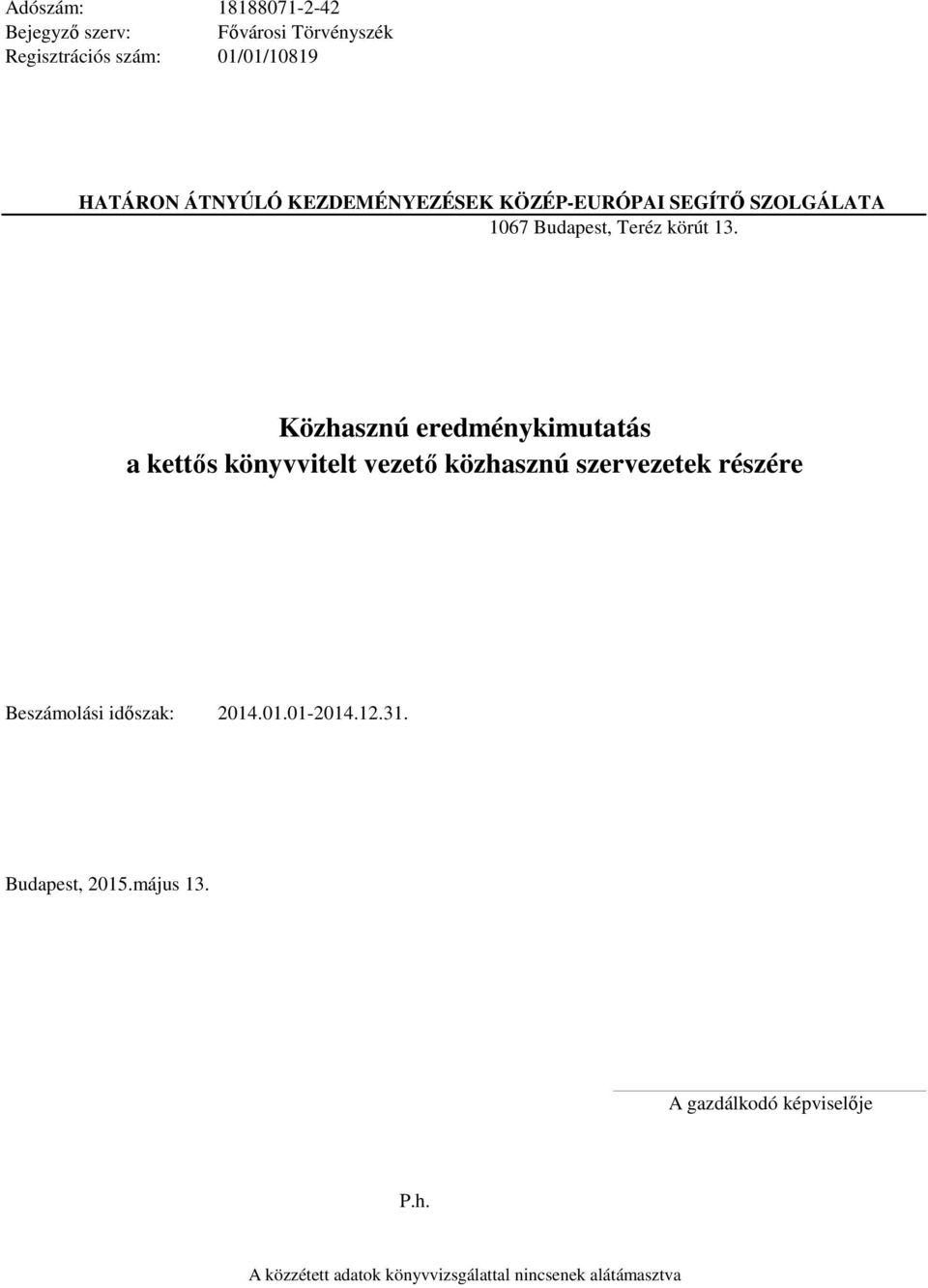 Adószám: 18188071-2-42
Bejegyző szerv: Fővárosi Törvényszék
Regisztrációs szám: 01/01/10819

HATÁRON ÁTNYÚLÓ KEZDEMÉNYEZÉSEK KÖZÉP-EURÓPAI SEGÍTŐ SZOLGÁLATA
1067 Budapest, Teréz körút 13.

Közhasznú eredménykimutatás
a kettős könyvvitelt vezető közhasznú szervezetek részére

Beszámolási időszak: 2014.01.01-2014.12.31.

Budapest, 2015.május 13.

A gazdálkodó képviselője

P.h.

A közzétett adatok könyvvizsgálattal nincsenek alátámasztva